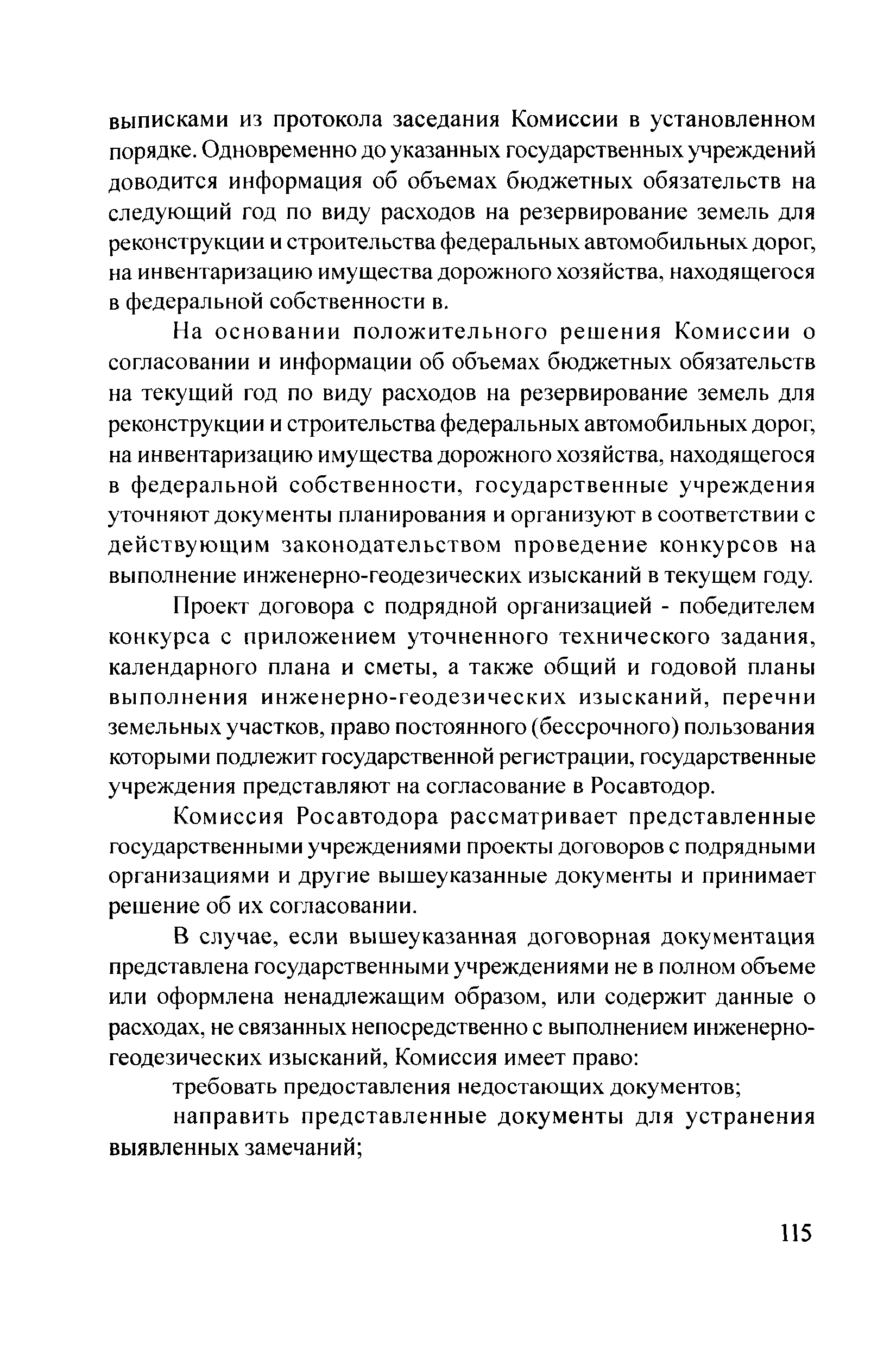 выписками из протокола заседания Комиссии в установленном порядке. Одновременно до указанных государственных учреждений доводится информация об объемах бюджетных обязательств на следующий год по виду расходов на резервирование земель для реконструкции и строительства федеральных автомобильных дорог, на инвентаризацию имущества дорожного хозяйства, находящегося в федеральной собственности в.

На основании положительного решения Комиссии о согласовании и информации об объемах бюджетных обязательств на текущий год по виду расходов на резервирование земель для реконструкции и строительства федеральных автомобильных дорог, на инвентаризацию имущества дорожного хозяйства, находящегося в федеральной собственности, государственные учреждения уточняют документы планирования и организуют в соответствии с действующим законодательством проведение конкурсов на выполнение инженерно-геодезических изысканий в текущем году.

Проект договора с подрядной организацией - победителем конкурса с приложением уточненного технического задания, календарного плана и сметы, а также общий и годовой планы выполнения инженерно-геодезических изысканий, перечни земельных участков, право постоянного (бессрочного) пользования которыми подлежит государственной регистрации, государственные учреждения представляют на согласование в Росавтодор.

Комиссия Росавтодора рассматривает представленные государственными учреждениями проекты договоров с подрядными организациями и другие вышеуказанные документы и принимает решение об их согласовании.

В случае, если вышеуказанная договорная документация представлена государственными учреждениями не в полном объеме или оформлена ненадлежащим образом, или содержит данные о расходах, не связанных непосредственно с выполнением инженерно-геодезических изысканий, Комиссия имеет право:

требовать предоставления недостающих документов;

направить представленные документы для устранения выявленных замечаний;

115